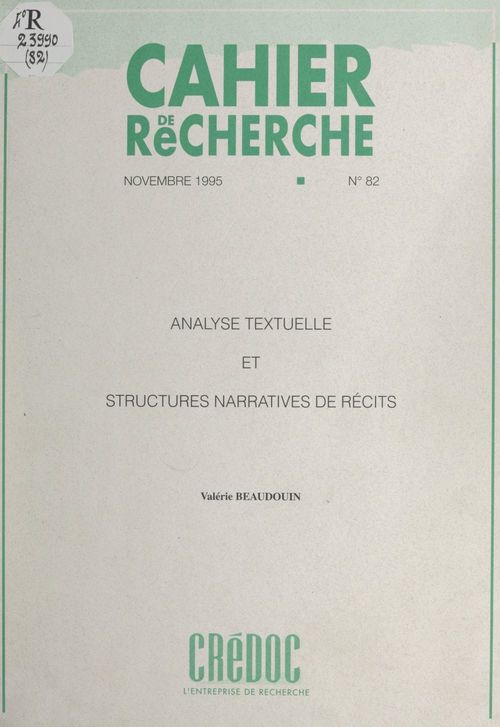 4°R
23990
(82)

CAHIER
DE
RéCHERCHE

NOVEMBRE 1995 ■ N° 82

ANALYSE TEXTUELLE

ET

STRUCTURES NARRATIVES DE RÉCITS

Valérie BEAUDOUIN

CRéDOC
L'ENTREPRISE DE RECHERCHE